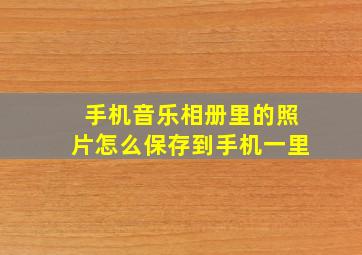 手机音乐相册里的照片怎么保存到手机一里